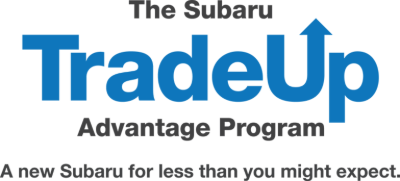 The Subaru

TradeUp

Advantage Program

A new Subaru for less than you might expect.